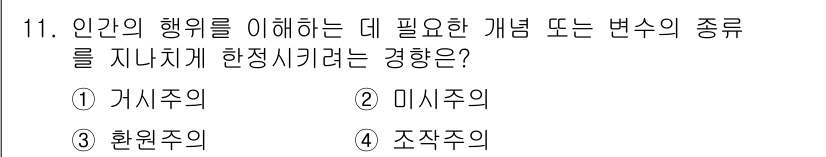 11. 인간의 행위를 이해하는 데 필요한 개념 또는 변수의 종류를 지나치게 한정시키려는 경향은?

① 거시주의 ② 미시주의

③ 환원주의 ④ 조작주의